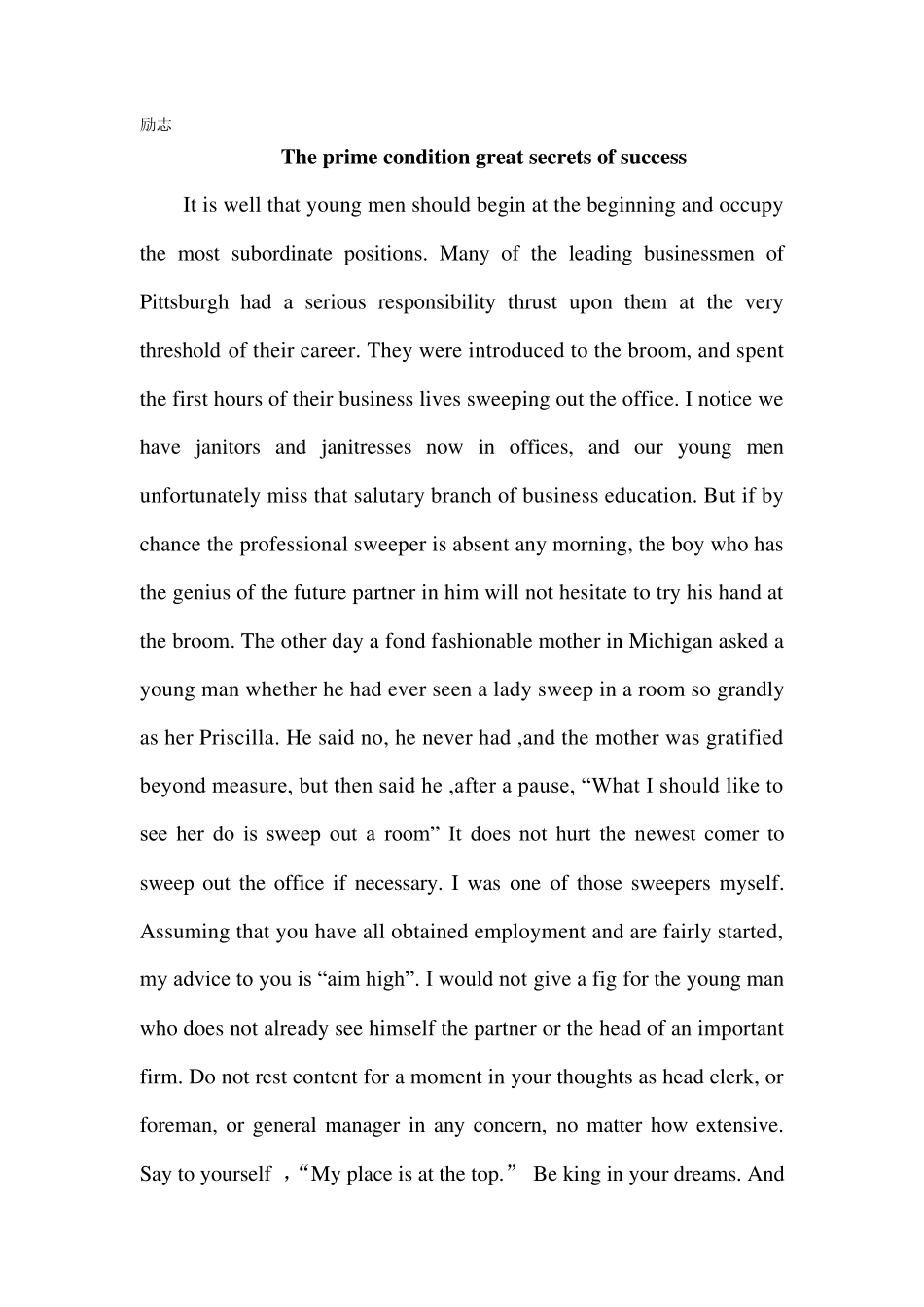 励志

The prime condition great secrets of success

It is well that young men should begin at the beginning and occupy the most subordinate positions. Many of the leading businessmen of Pittsburgh had a serious responsibility thrust upon them at the very threshold of their career. They were introduced to the broom, and spent the first hours of their business lives sweeping out the office. I notice we have janitors and janitresses now in offices, and our young men unfortunately miss that salutary branch of business education. But if by chance the professional sweeper is absent any morning, the boy who has the genius of the future partner in him will not hesitate to try his hand at the broom. The other day a fond fashionable mother in Michigan asked a young man whether he had ever seen a lady sweep in a room so grandly as her Priscilla. He said no, he never had ,and the mother was gratified beyond measure, but then said he ,after a pause, “What I should like to see her do is sweep out a room” It does not hurt the newest comer to sweep out the office if necessary. I was one of those sweepers myself. Assuming that you have all obtained employment and are fairly started, my advice to you is “aim high”. I would not give a fig for the young man who does not already see himself the partner or the head of an important firm. Do not rest content for a moment in your thoughts as head clerk, or foreman, or general manager in any concern, no matter how extensive. Say to yourself ，“My place is at the top.” Be king in your dreams. And